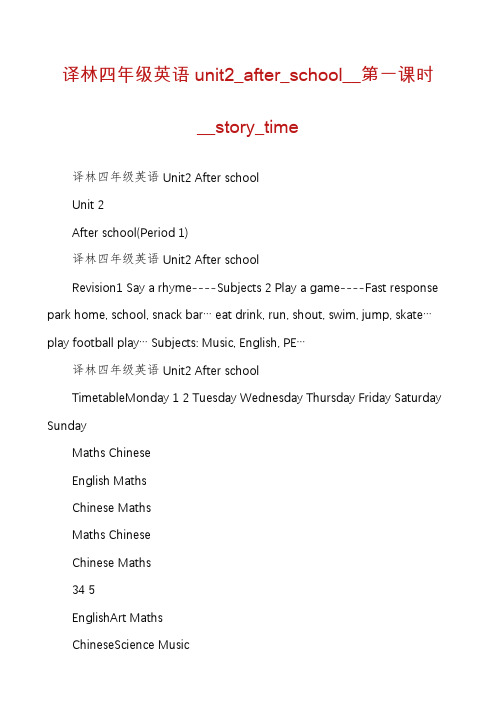 译林四年级英语 unit2_after_school__第一课时__story_time

译林四年级英语 Unit2 After school

Unit 2

After school(Period 1)

译林四年级英语 Unit2 After school

Revision1 Say a rhyme----Subjects 2 Play a game----Fast response park home, school, snack bar… eat drink, run, shout, swim, jump, skate… play football play… Subjects: Music, English, PE…

译林四年级英语 Unit2 After school

TimetableMonday 1 2 Tuesday Wednesday Thursday Friday Saturday Sunday

Maths Chinese

English Maths

Chinese Maths

Maths Chinese

Chinese Maths

34 5

EnglishArt Maths

ChineseScience Music